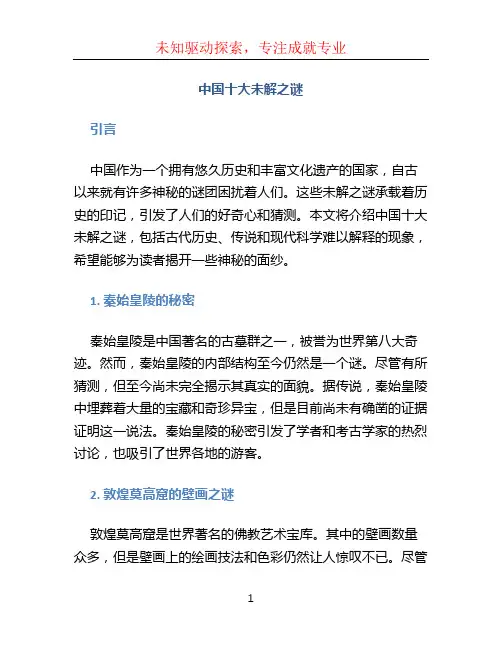 未知驱动探索，专注成就专业

中国十大未解之谜

引言

中国作为一个拥有悠久历史和丰富文化遗产的国家，自古以来就有许多神秘的谜团困扰着人们。这些未解之谜承载着历史的印记，引发了人们的好奇心和猜测。本文将介绍中国十大未解之谜，包括古代历史、传说和现代科学难以解释的现象，希望能够为读者揭开一些神秘的面纱。

1. 秦始皇陵的秘密

秦始皇陵是中国著名的古墓群之一，被誉为世界第八大奇迹。然而，秦始皇陵的内部结构至今仍然是一个谜。尽管有所猜测，但至今尚未完全揭示其真实的面貌。据传说，秦始皇陵中埋葬着大量的宝藏和奇珍异宝，但是目前尚未有确凿的证据证明这一说法。秦始皇陵的秘密引发了学者和考古学家的热烈讨论，也吸引了世界各地的游客。

2. 敦煌莫高窟的壁画之谜

敦煌莫高窟是世界著名的佛教艺术宝库。其中的壁画数量众多，但是壁画上的绘画技法和色彩仍然让人惊叹不已。尽管

1